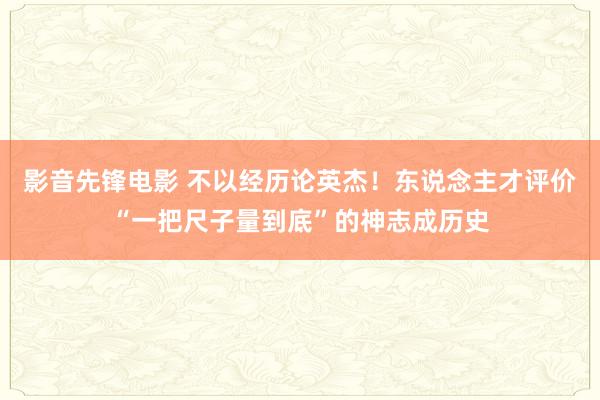 影音先锋电影 不以经历论英杰！东说念主才评价“一把尺子量到底”的神志成历史